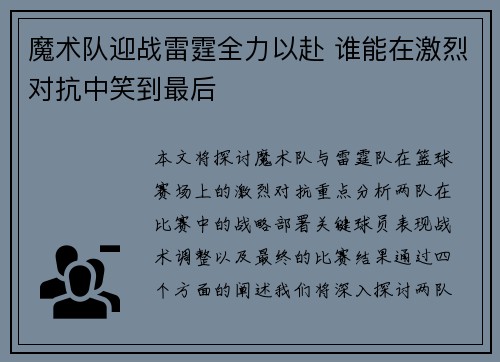 魔术队迎战雷霆全力以赴 谁能在激烈对抗中笑到最后

本文将探讨魔术队与雷霆队在篮球赛场上的激烈对抗重点分析两队在比赛中的战略部署关键球员表现战术调整以及最终的比赛结果通过四个方面的阐述我们将深入探讨两队